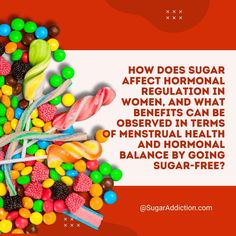 HOW DOES SUGAR AFFECT HORMONAL REGULATION IN WOMEN, AND WHAT BENEFITS CAN BE OBSERVED IN TERMS OF MENSTRUAL HEALTH AND HORMONAL BALANCE BY GOING SUGAR-FREE?

@SugarAddiction.com